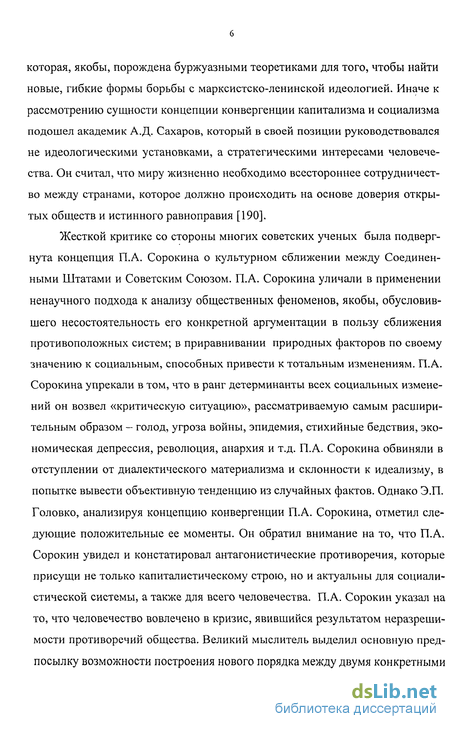 6

которая, якобы, порождена буржуазными теоретиками для того, чтобы найти новые, гибкие формы борьбы с марксистско-ленинской идеологией. Иначе к рассмотрению сущности концепции конвергенции капитализма и социализма подошел академик А.Д. Сахаров, который в своей позиции руководствовался не идеологическими установками, а стратегическими интересами человечества. Он считал, что миру жизненно необходимо всестороннее сотрудничество между странами, которое должно происходить на основе доверия открытых обществ и истинного равноправия [190].

Жесткой критике со стороны многих советских ученых была подвергнута концепция П.А. Сорокина о культурном сближении между Соединенными Штатами и Советским Союзом. П.А. Сорокина уличали в применении ненаучного подхода к анализу общественных феноменов, якобы, обусловившего несостоятельность его конкретной аргументации в пользу сближения противоположных систем; в приравнивании природных факторов по своему значению к социальным, способных привести к тотальным изменениям. П.А. Сорокина упрекали в том, что в ранг детерминанты всех социальных изменений он возвел «критическую ситуацию», рассматриваемую самым расширительным образом – голод, угроза войны, эпидемия, стихийные бедствия, экономическая депрессия, революция, анархия и т.д. П.А. Сорокина обвиняли в отступлении от диалектического материализма и склонности к идеализму, в попытке вывести объективную тенденцию из случайных фактов. Однако Э.П. Головко, анализируя концепцию конвергенции П.А. Сорокина, отметил следующие положительные ее моменты. Он обратил внимание на то, что П.А. Сорокин увидел и констатировал антагонистические противоречия, которые присущи не только капиталистическому строю, но и актуальны для социалистической системы, а также для всего человечества. П.А. Сорокин указал на то, что человечество вовлечено в кризис, явившийся результатом неразрешимости противоречий общества. Великий мыслитель выделил основную предпосылку возможности построения нового порядка между двумя конкретными

dsLib.net
библиотека диссертаций